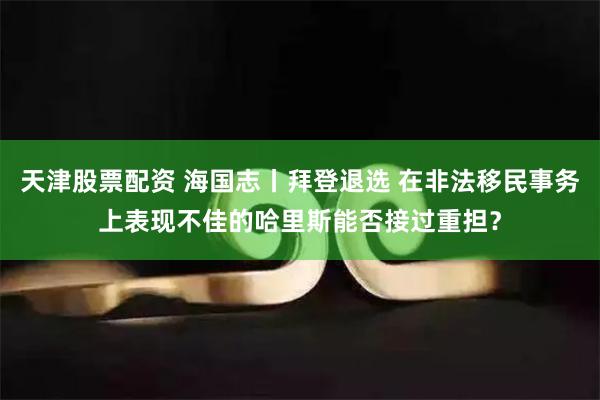 天津股票配资 海国志丨拜登退选 在非法移民事务上表现不佳的哈里斯能否接过重担?